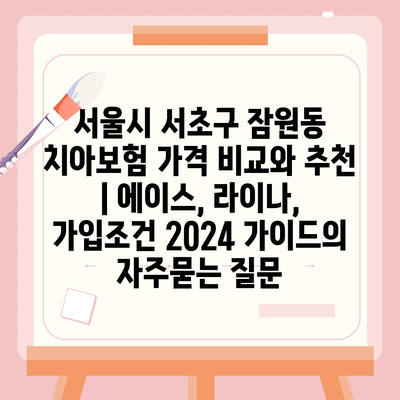 서울시 서초구 잠원동 치아보험 가격 비교와 추천 | 에이스, 라이나, 가입조건 2024 가이드의 자주묻는 질문